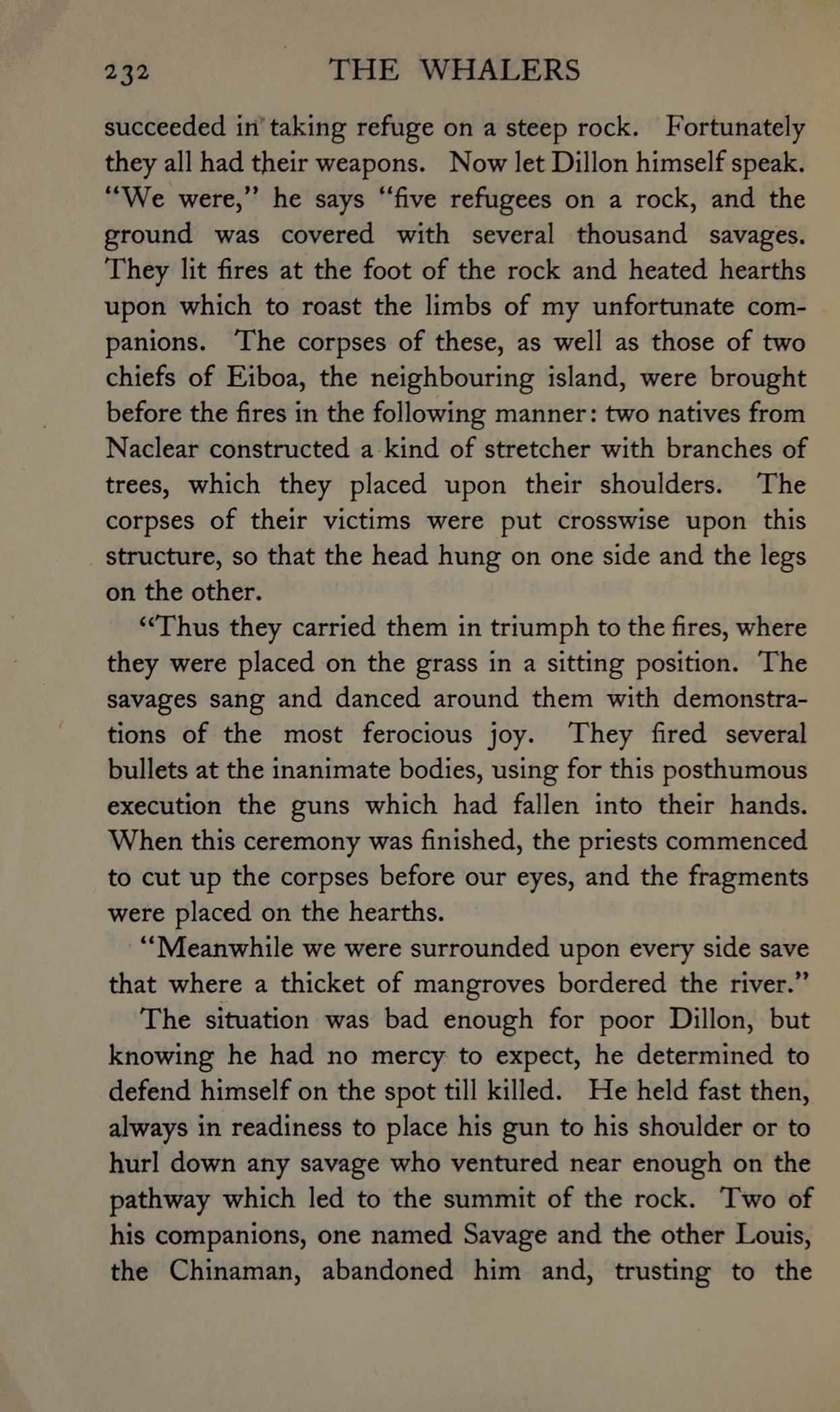 232 THE WHALERS

succeeded in taking refuge on a steep rock. Fortunately they all had their weapons. Now let Dillon himself speak. "We were," he says "five refugees on a rock, and the ground was covered with several thousand savages. They lit fires at the foot of the rock and heated hearths upon which to roast the limbs of my unfortunate companions. The corpses of these, as well as those of two chiefs of Eiboa, the neighbouring island, were brought before the fires in the following manner: two natives from Naclear constructed a kind of stretcher with branches of trees, which they placed upon their shoulders. The corpses of their victims were put crosswise upon this structure, so that the head hung on one side and the legs on the other.

"Thus they carried them in triumph to the fires, where they were placed on the grass in a sitting position. The savages sang and danced around them with demonstrations of the most ferocious joy. They fired several bullets at the inanimate bodies, using for this posthumous execution the guns which had fallen into their hands. When this ceremony was finished, the priests commenced to cut up the corpses before our eyes, and the fragments were placed on the hearths.

"Meanwhile we were surrounded upon every side save that where a thicket of mangroves bordered the river."

The situation was bad enough for poor Dillon, but knowing he had no mercy to expect, he determined to defend himself on the spot till killed. He held fast then, always in readiness to place his gun to his shoulder or to hurl down any savage who ventured near enough on the pathway which led to the summit of the rock. Two of his companions, one named Savage and the other Louis, the Chinaman, abandoned him and, trusting to the